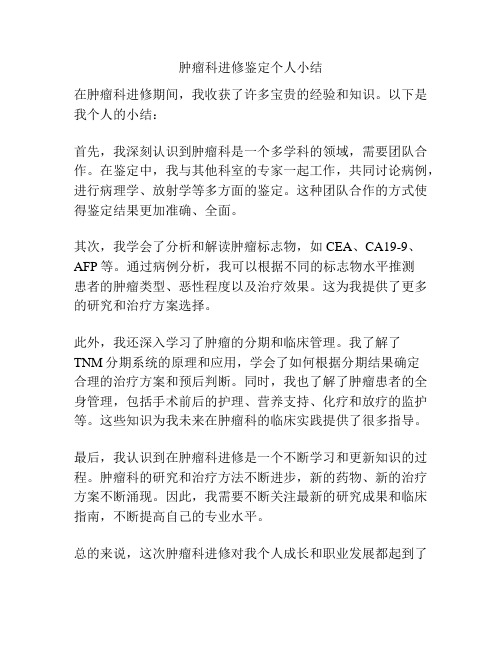 肿瘤科进修鉴定个人小结

在肿瘤科进修期间，我收获了许多宝贵的经验和知识。以下是我个人的小结：

首先，我深刻认识到肿瘤科是一个多学科的领域，需要团队合作。在鉴定中，我与其他科室的专家一起工作，共同讨论病例，进行病理学、放射学等多方面的鉴定。这种团队合作的方式使得鉴定结果更加准确、全面。

其次，我学会了分析和解读肿瘤标志物，如 CEA、CA19-9、AFP 等。通过病例分析，我可以根据不同的标志物水平推测患者的肿瘤类型、恶性程度以及治疗效果。这为我提供了更多的研究和治疗方案选择。

此外，我还深入学习了肿瘤的分期和临床管理。我了解了 TNM 分期系统的原理和应用，学会了如何根据分期结果确定合理的治疗方案和预后判断。同时，我也了解了肿瘤患者的全身管理，包括手术前后的护理、营养支持、化疗和放疗的监护等。这些知识为我未来在肿瘤科的临床实践提供了很多指导。

最后，我认识到在肿瘤科进修是一个不断学习和更新知识的过程。肿瘤科的研究和治疗方法不断进步，新的药物、新的治疗方案不断涌现。因此，我需要不断关注最新的研究成果和临床指南，不断提高自己的专业水平。

总的来说，这次肿瘤科进修对我个人成长和职业发展都起到了